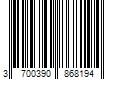 3 700390 868194